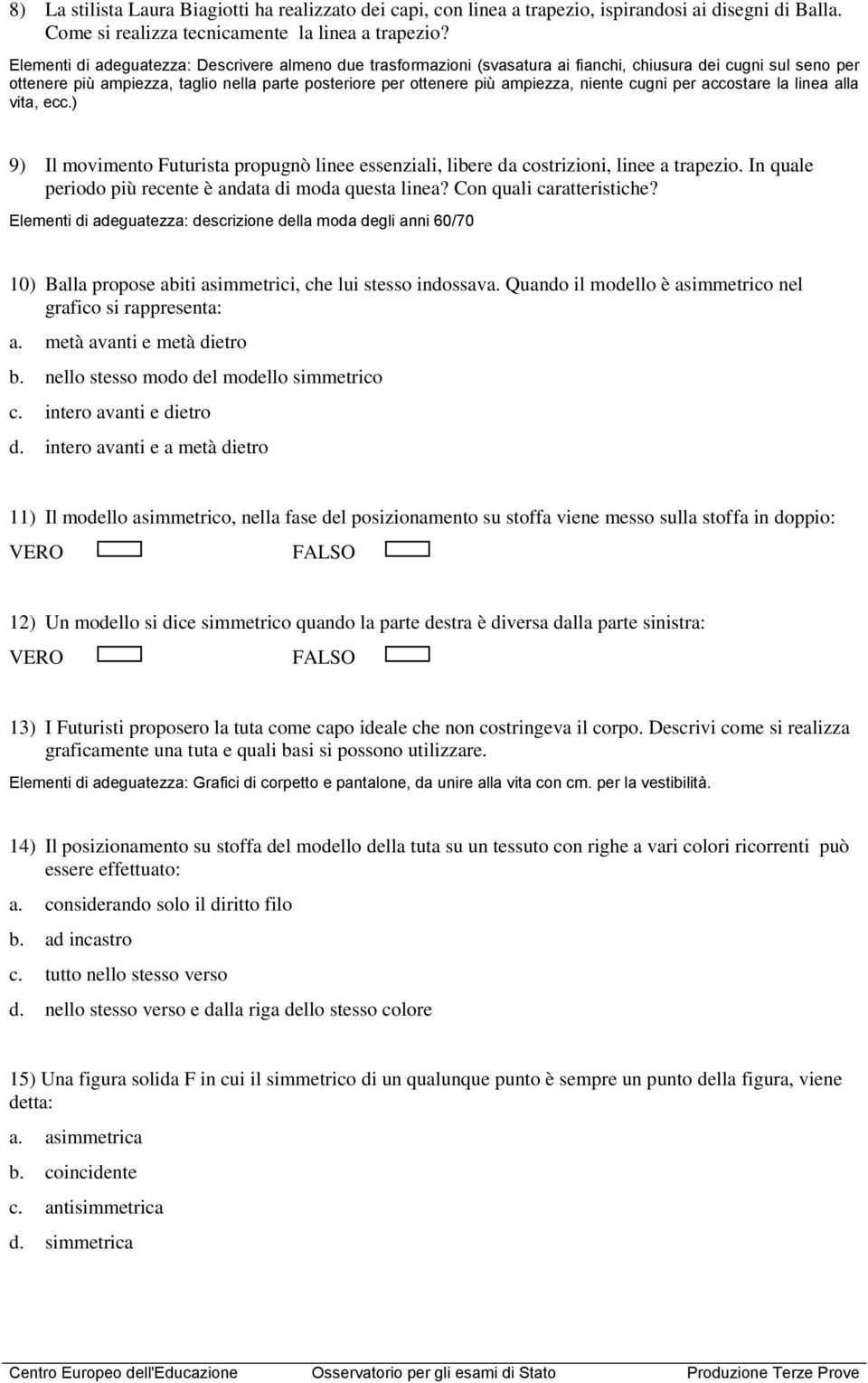 8) La stilista Laura Biagiotti ha realizzato dei capi, con linea a trapezio, ispirandosi ai disegni di Balla. Come si realizza tecnicamente la linea a trapezio?

Elementi di adeguatezza: Descrivere almeno due trasformazioni (svasatura ai fianchi, chiusura dei cugni sul seno per ottenere più ampiezza, taglio nella parte posteriore per ottenere più ampiezza, niente cugni per accostare la linea alla vita, ecc.)

9) Il movimento Futurista propugnò linee essenziali, libere da costrizioni, linee a trapezio. In quale periodo più recente è andata di moda questa linea? Con quali caratteristiche?

Elementi di adeguatezza: descrizione della moda degli anni 60/70

10) Balla propose abiti asimmetrici, che lui stesso indossava. Quando il modello è asimmetrico nel grafico si rappresenta:

a. metà avanti e metà dietro
b. nello stesso modo del modello simmetrico
c. intero avanti e dietro
d. intero avanti e a metà dietro

11) Il modello asimmetrico, nella fase del posizionamento su stoffa viene messo sulla stoffa in doppio:

VERO FALSO

12) Un modello si dice simmetrico quando la parte destra è diversa dalla parte sinistra:

VERO FALSO

13) I Futuristi proposero la tuta come capo ideale che non costringeva il corpo. Descrivi come si realizza graficamente una tuta e quali basi si possono utilizzare.

Elementi di adeguatezza: Grafici di corpetto e pantalone, da unire alla vita con cm. per la vestibilità.

14) Il posizionamento su stoffa del modello della tuta su un tessuto con righe a vari colori ricorrenti può essere effettuato:

a. considerando solo il diritto filo
b. ad incastro
c. tutto nello stesso verso
d. nello stesso verso e dalla riga dello stesso colore

15) Una figura solida F in cui il simmetrico di un qualunque punto è sempre un punto della figura, viene detta:

a. asimmetrica
b. coincidente
c. antisimmetrica
d. simmetrica

Centro Europeo dell'Educazione Osservatorio per gli esami di Stato Produzione Terze Prove